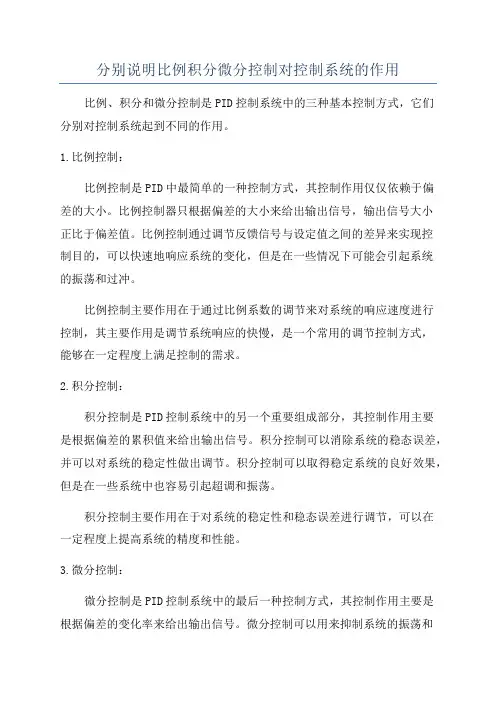 分别说明比例积分微分控制对控制系统的作用

比例、积分和微分控制是PID控制系统中的三种基本控制方式，它们分别对控制系统起到不同的作用。

1.比例控制：

比例控制是PID中最简单的一种控制方式，其控制作用仅仅依赖于偏差的大小。比例控制器只根据偏差的大小来给出输出信号，输出信号大小正比于偏差值。比例控制通过调节反馈信号与设定值之间的差异来实现控制目的，可以快速地响应系统的变化，但是在一些情况下可能会引起系统的振荡和过冲。

比例控制主要作用在于通过比例系数的调节来对系统的响应速度进行控制，其主要作用是调节系统响应的快慢，是一个常用的调节控制方式，能够在一定程度上满足控制的需求。

2.积分控制：

积分控制是PID控制系统中的另一个重要组成部分，其控制作用主要是根据偏差的累积值来给出输出信号。积分控制可以消除系统的稳态误差，并可以对系统的稳定性做出调节。积分控制可以取得稳定系统的良好效果，但是在一些系统中也容易引起超调和振荡。

积分控制主要作用在于对系统的稳定性和稳态误差进行调节，可以在一定程度上提高系统的精度和性能。

3.微分控制：

微分控制是PID控制系统中的最后一种控制方式，其控制作用主要是根据偏差的变化率来给出输出信号。微分控制可以用来抑制系统的振荡和